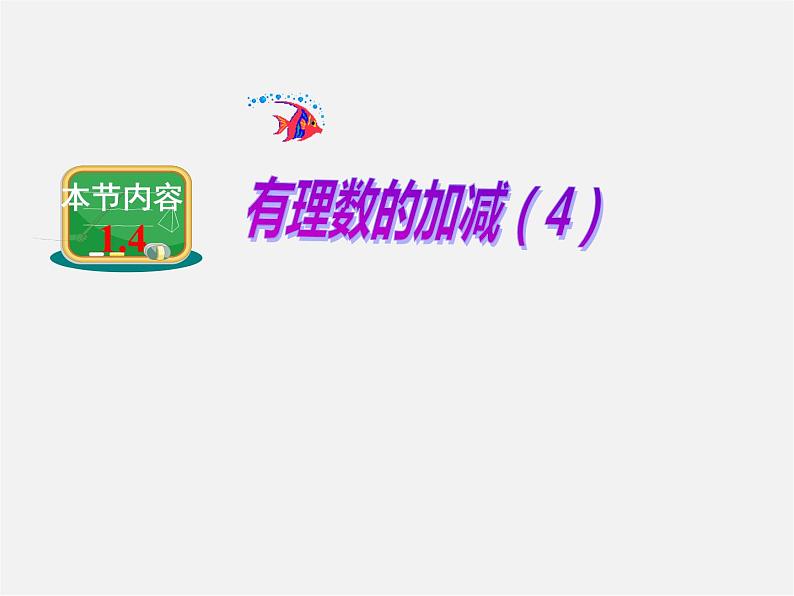 本节内容
1.4

有理数的加减（4）